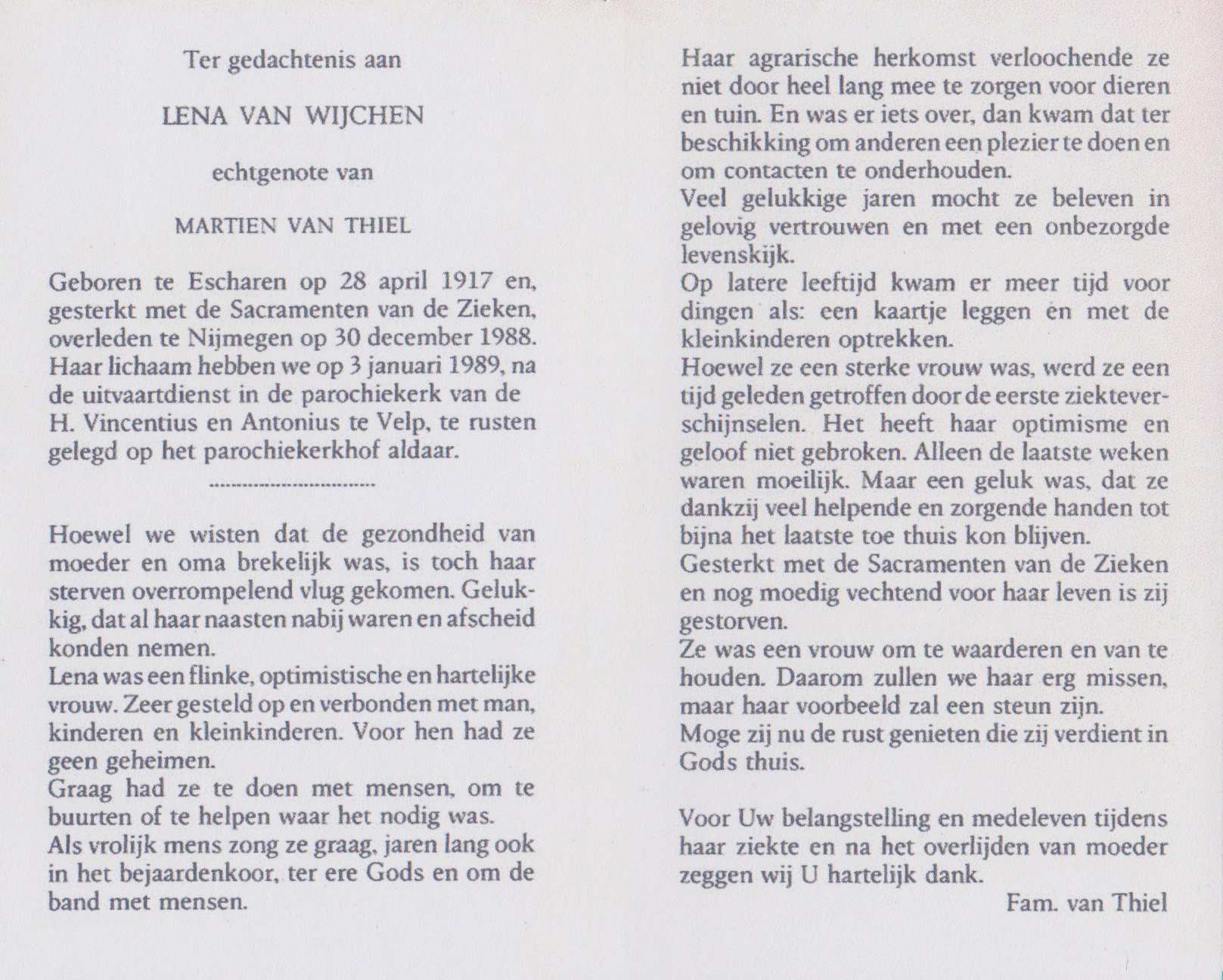 Ter gedachtenis aan

LENA VAN WIJCHEN

echtgenote van

MARTIEN VAN THIEL

Geboren te Escharen op 28 april 1917 en, gesterkt met de Sacramenten van de Zieken, overleden te Nijmegen op 30 december 1988. Haar lichaam hebben we op 3 januari 1989, na de uitvaartdienst in de parochiekerk van de H. Vincentius en Antonius te Velp, te rusten gelegd op het parochiekerkhof aldaar.

..............................

Hoewel we wisten dat de gezondheid van moeder en oma brekelijk was, is toch haar sterven overrompelend vlug gekomen. Gelukkig, dat al haar naasten nabij waren en afscheid konden nemen.
Lena was een flinke, optimistische en hartelijke vrouw. Zeer gesteld op en verbonden met man, kinderen en kleinkinderen. Voor hen had ze geen geheimen.
Graag had ze te doen met mensen, om te buurten of te helpen waar het nodig was.
Als vrolijk mens zong ze graag, jaren lang ook in het bejaardenkoor, ter ere Gods en om de band met mensen.

Haar agrarische herkomst verloochende ze niet door heel lang mee te zorgen voor dieren en tuin. En was er iets over, dan kwam dat ter beschikking om anderen een plezier te doen en om contacten te onderhouden.
Veel gelukkige jaren mocht ze beleven in gelovig vertrouwen en met een onbezorgde levenskijk.
Op latere leeftijd kwam er meer tijd voor dingen als: een kaartje leggen en met de kleinkinderen optrekken.
Hoewel ze een sterke vrouw was, werd ze een tijd geleden getroffen door de eerste ziekteverschijnselen. Het heeft haar optimisme en geloof niet gebroken. Alleen de laatste weken waren moeilijk. Maar een geluk was, dat ze dankzij veel helpende en zorgende handen tot bijna het laatste toe thuis kon blijven.
Gesterkt met de Sacramenten van de Zieken en nog moedig vechtend voor haar leven is zij gestorven.
Ze was een vrouw om te waarderen en van te houden. Daarom zullen we haar erg missen, maar haar voorbeeld zal een steun zijn.
Moge zij nu de rust genieten die zij verdient in Gods thuis.

Voor Uw belangstelling en medeleven tijdens haar ziekte en na het overlijden van moeder zeggen wij U hartelijk dank.

Fam. van Thiel